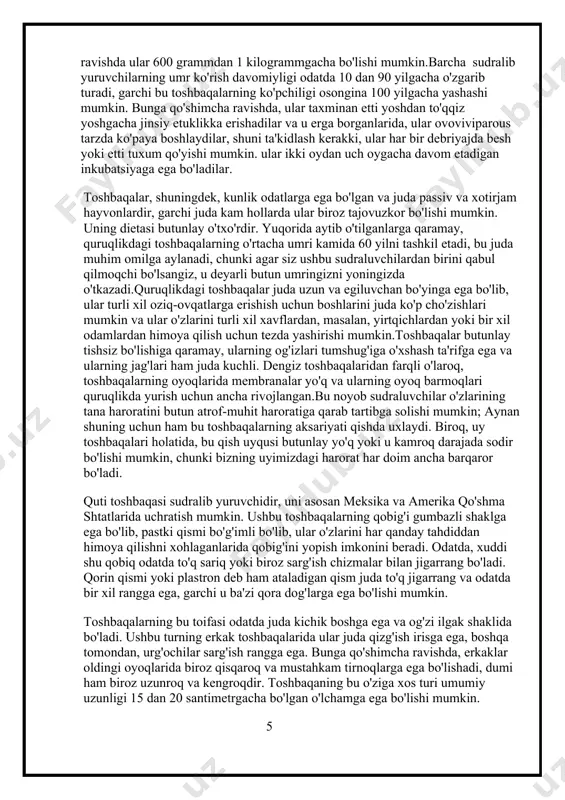 ravishda ular 600 grammdan 1 kilogrammgacha bo'lishi mumkin.Barcha sudralib yuruvchilarning umr ko'rish davomiyligi odatda 10 dan 90 yilgacha o'zgarib turadi, garchi bu toshbaqalarning ko'pchiligi osongina 100 yilgacha yashashi mumkin. Bunga qo'shimcha ravishda, ular taxminan etti yoshdan to'qqiz yoshgacha jinsiy etuklikka erishadilar va u erga borganlarida, ular ovoviviparous tarzda ko'paya boshlaydilar, shuni ta'kidlash kerakki, ular har bir debriyajda besh yoki etti tuxum qo'yishi mumkin. ular ikki oydan uch oygacha davom etadigan inkubatsiyaga ega bo'ladilar.

Toshbaqalar, shuningdek, kunlik odatlarga ega bo'lgan va juda passiv va xotirjam hayvonlardir, garchi juda kam hollarda ular biroz tajovuzkor bo'lishi mumkin. Uning dietasi butunlay o'txo'rdir. Yuqorida aytib o'tilganlarga qaramay, quruqlikdagi toshbaqalarning o'rtacha umri kamida 60 yilni tashkil etadi, bu juda muhim omilga aylanadi, chunki agar siz ushbu sudraluvchilardan birini qabul qilmoqchi bo'lsangiz, u deyarli butun umringizni yoningizda o'tkazadi.Quruqlikdagi toshbaqalar juda uzun va egiluvchan bo'yinga ega bo'lib, ular turli xil oziq-ovqatlarga erishish uchun boshlarini juda ko'p cho'zishlari mumkin va ular o'zlarini turli xil xavflardan, masalan, yirtqichlardan yoki bir xil odamlardan himoya qilish uchun tezda yashirishi mumkin.Toshbaqalar butunlay tishsiz bo'lishiga qaramay, ularning og'izlari tumshug'iga o'xshash ta'rifga ega va ularning jag'lari ham juda kuchli. Dengiz toshbaqalaridan farqli o'laroq, toshbaqalarning oyoqlarida membranalar yo'q va ularning oyoq barmoqlari quruqlikda yurish uchun ancha rivojlangan.Bu noyob sudraluvchilar o'zlarining tana haroratini butun atrof-muhit haroratiga qarab tartibga solishi mumkin; Aynan shuning uchun ham bu toshbaqalarning aksariyati qishda uxlaydi. Biroq, uy toshbaqalari holatida, bu qish uyqusi butunlay yo'q yoki u kamroq darajada sodir bo'lishi mumkin, chunki bizning uyimizdagi harorat har doim ancha barqaror bo'ladi.

Quti toshbaqasi sudralib yuruvchidir, uni asosan Meksika va Amerika Qo'shma Shtatlarida uchratish mumkin. Ushbu toshbaqalarning qobig'i gumbazli shaklga ega bo'lib, pastki qismi bo'g'imli bo'lib, ular o'zlarini har qanday tahdiddan himoya qilishni xohlaganlarida qobig'ini yopish imkonini beradi. Odatda, xuddi shu qobiq odatda to'q sariq yoki biroz sarg'ish chizmalar bilan jigarrang bo'ladi. Qorin qismi yoki plastron deb ham ataladigan qism juda to'q jigarrang va odatda bir xil rangga ega, garchi u ba'zi qora dog'larga ega bo'lishi mumkin.

Toshbaqalarning bu toifasi odatda juda kichik boshga ega va og'zi ilgak shaklida bo'ladi. Ushbu turning erkak toshbaqalarida ular juda qizg'ish irisga ega, boshqa tomondan, urg'ochilar sarg'ish rangga ega. Bunga qo'shimcha ravishda, erkaklar oldingi oyoqlarida biroz qisqaroq va mustahkam tirnoqlarga ega bo'lishadi, dumi ham biroz uzunroq va kengroqdir. Toshbaqaning bu o'ziga xos turi umumiy uzunligi 15 dan 20 santimetrgacha bo'lgan o'lchamga ega bo'lishi mumkin.

5